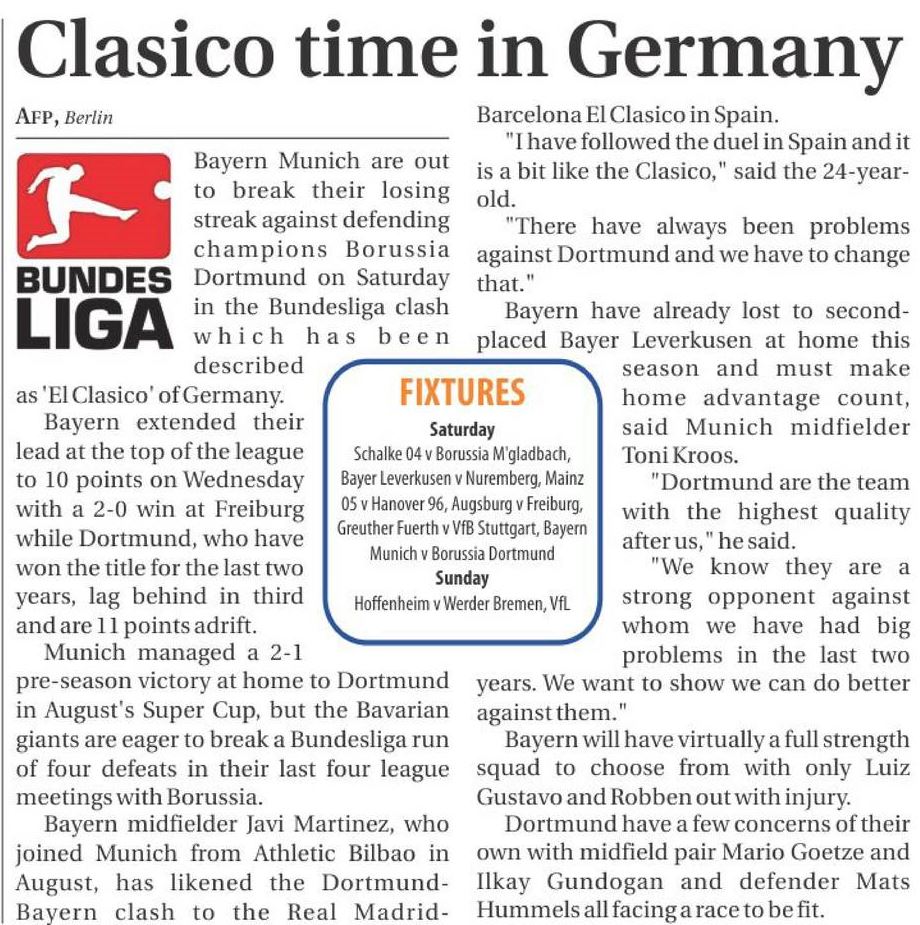 Clasico time in Germany

AFP, Berlin

BUNDES LIGA

Bayern Munich are out to break their losing streak against defending champions Borussia Dortmund on Saturday in the Bundesliga clash which has been described as 'El Clasico' of Germany.

Bayern extended their lead at the top of the league to 10 points on Wednesday with a 2-0 win at Freiburg while Dortmund, who have won the title for the last two years, lag behind in third and are 11 points adrift.

Munich managed a 2-1 pre-season victory at home to Dortmund in August's Super Cup, but the Bavarian giants are eager to break a Bundesliga run of four defeats in their last four league meetings with Borussia.

Bayern midfielder Javi Martinez, who joined Munich from Athletic Bilbao in August, has likened the Dortmund-Bayern clash to the Real Madrid-Barcelona El Clasico in Spain.

"I have followed the duel in Spain and it is a bit like the Clasico," said the 24-year-old.

"There have always been problems against Dortmund and we have to change that."

Bayern have already lost to second-placed Bayer Leverkusen at home this season and must make home advantage count, said Munich midfielder Toni Kroos.

"Dortmund are the team with the highest quality after us," he said.

"We know they are a strong opponent against whom we have had big problems in the last two years. We want to show we can do better against them."

Bayern will have virtually a full strength squad to choose from with only Luiz Gustavo and Robben out with injury.

Dortmund have a few concerns of their own with midfield pair Mario Goetze and Ilkay Gundogan and defender Mats Hummels all facing a race to be fit.

FIXTURES
Saturday
Schalke 04 v Borussia M'gladbach, Bayer Leverkusen v Nuremberg, Mainz 05 v Hanover 96, Augsburg v Freiburg, Greuther Fuerth v VfB Stuttgart, Bayern Munich v Borussia Dortmund
Sunday
Hoffenheim v Werder Bremen, VfL